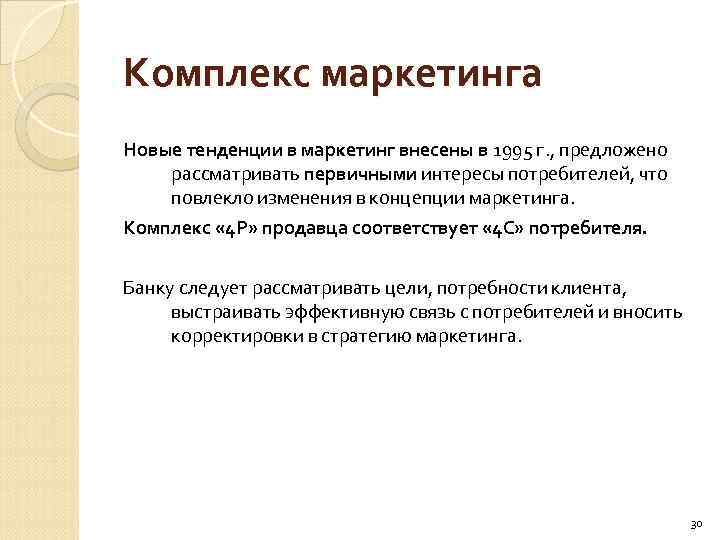 Комплекс маркетинга

Новые тенденции в маркетинг внесены в 1995 г., предложено рассматривать первичными интересы потребителей, что повлекло изменения в концепции маркетинга.

Комплекс «4P» продавца соответствует «4C» потребителя.

Банку следует рассматривать цели, потребности клиента, выстраивать эффективную связь с потребителей и вносить корректировки в стратегию маркетинга.

30